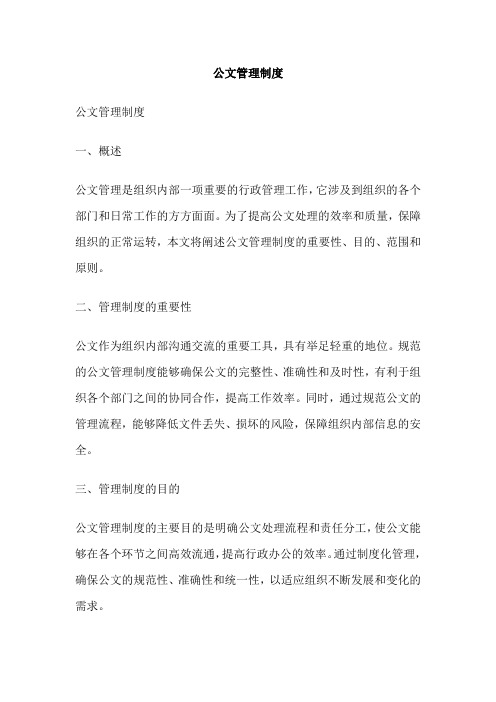 公文管理制度

公文管理制度

一、概述

公文管理是组织内部一项重要的行政管理工作，它涉及到组织的各个部门和日常工作的方方面面。为了提高公文处理的效率和质量，保障组织的正常运转，本文将阐述公文管理制度的重要性、目的、范围和原则。

二、管理制度的重要性

公文作为组织内部沟通交流的重要工具，具有举足轻重的地位。规范的公文管理制度能够确保公文的完整性、准确性和及时性，有利于组织各个部门之间的协同合作，提高工作效率。同时，通过规范公文的管理流程，能够降低文件丢失、损坏的风险，保障组织内部信息的安全。

三、管理制度的目的

公文管理制度的主要目的是明确公文处理流程和责任分工，使公文能够在各个环节之间高效流通，提高行政办公的效率。通过制度化管理，确保公文的规范性、准确性和统一性，以适应组织不断发展和变化的需求。